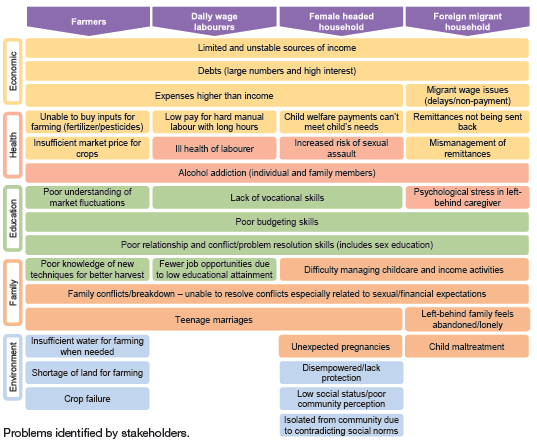 Farmers

Daily wage labourers

Female headed household

Foreign migrant household

Economic

Limited and unstable sources of income

Debts (large numbers and high interest)

Expenses higher than income

Migrant wage issues (delays/non-payment)

Health

Unable to buy inputs for farming (fertilizer/pesticides)

Low pay for hard manual labour with long hours

Child welfare payments can't meet child's needs

Remittances not being sent back

Insufficient market price for crops

Ill health of labourer

Increased risk of sexual assault

Mismanagement of remittances

Alcohol addiction (individual and family members)

Education

Poor understanding of market fluctuations

Lack of vocational skills

Psychological stress in left-behind caregiver

Poor budgeting skills

Poor relationship and conflict/problem resolution skills (includes sex education)

Family

Poor knowledge of new techniques for better harvest

Fewer job opportunities due to low educational attainment

Difficulty managing childcare and income activities

Family conflicts/breakdown – unable to resolve conflicts especially related to sexual/financial expectations

Teenage marriages

Left-behind family feels abandoned/lonely

Environment

Insufficient water for farming when needed

Unexpected pregnancies

Child maltreatment

Shortage of land for farming

Disempowered/lack protection

Crop failure

Low social status/poor community perception

Isolated from community due to contradicting social norms

Problems identified by stakeholders.